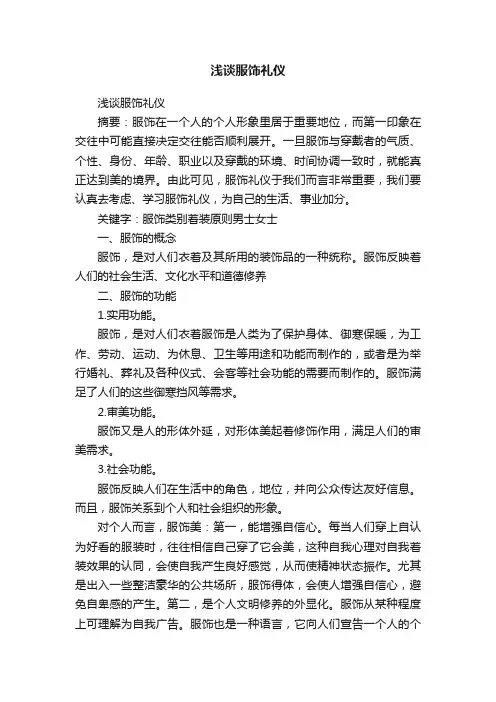 浅谈服饰礼仪

浅谈服饰礼仪

摘要：服饰在一个人的个人形象里居于重要地位，而第一印象在交往中可能直接决定交往能否顺利展开。一旦服饰与穿戴者的气质、个性、身份、年龄、职业以及穿戴的环境、时间协调一致时，就能真正达到美的境界。由此可见，服饰礼仪于我们而言非常重要，我们要认真去考虑、学习服饰礼仪，为自己的生活、事业加分。

关键字：服饰类别着装原则男士女士

一、服饰的概念

服饰，是对人们衣着及其所用的装饰品的一种统称。服饰反映着人们的社会生活、文化水平和道德修养

二、服饰的功能

1.实用功能。

服饰，是对人们衣着服饰是人类为了保护身体、御寒保暖，为工作、劳动、运动、为休息、卫生等用途和功能而制作的，或者是为举行婚礼、葬礼及各种仪式、会客等社会功能的需要而制作的。服饰满足了人们的这些御寒挡风等需求。

2.审美功能。

服饰又是人的形体外延，对形体美起着修饰作用，满足人们的审美需求。

3.社会功能。

服饰反映人们在生活中的角色，地位，并向公众传达友好信息。而且，服饰关系到个人和社会组织的形象。

对个人而言，服饰美：第一，能增强自信心。每当人们穿上自认为好看的服装时，往往相信自己穿了它会美，这种自我心理对自我着装效果的认同，会使自我产生良好感觉，从而使精神状态振作。尤其是出入一些整洁豪华的公共场所，服饰得体，会使人增强自信心，避免自卑感的产生。第二，是个人文明修养的外显化。服饰从某种程度上可理解为自我广告。服饰也是一种语言，它向人们宣告一个人的个